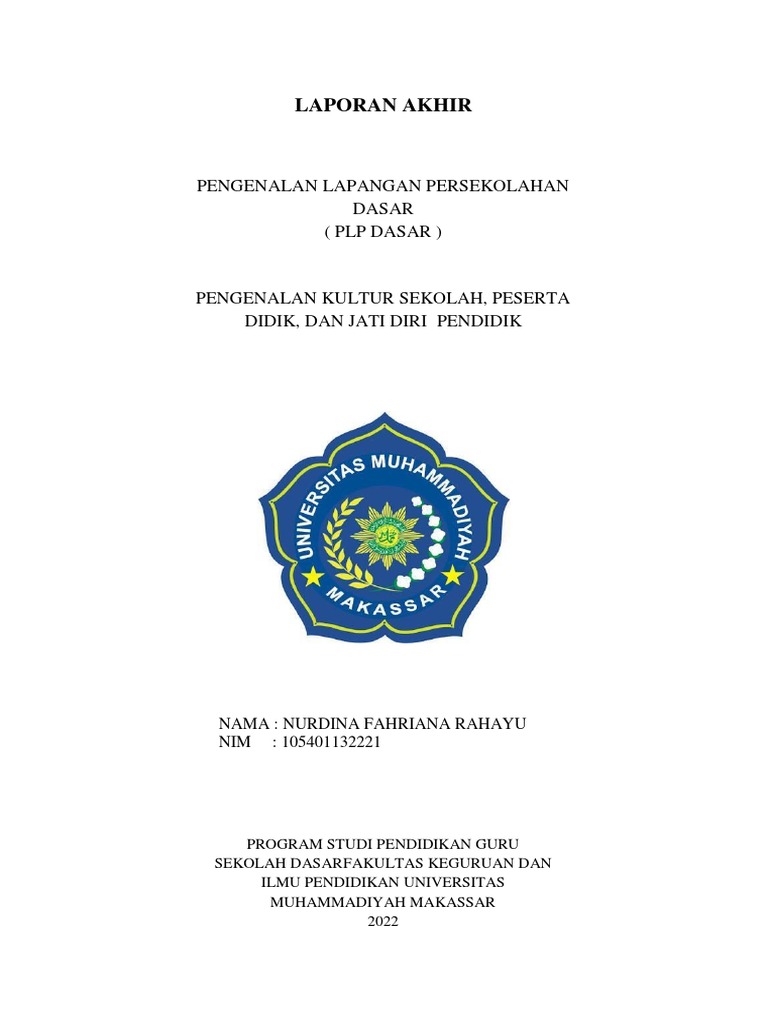 LAPORAN AKHIR

PENGENALAN LAPANGAN PERSEKOLAHAN DASAR
( PLP DASAR )

PENGENALAN KULTUR SEKOLAH, PESERTA DIDIK, DAN JATI DIRI PENDIDIK

UNIVERSITAS MUHAMMADIYAH
MAKASSAR

NAMA : NURDINA FAHRIANA RAHAYU
NIM : 105401132221

PROGRAM STUDI PENDIDIKAN GURU SEKOLAH DASARFAKULTAS KEGURUAN DAN ILMU PENDIDIKAN UNIVERSITAS MUHAMMADIYAH MAKASSAR
2022